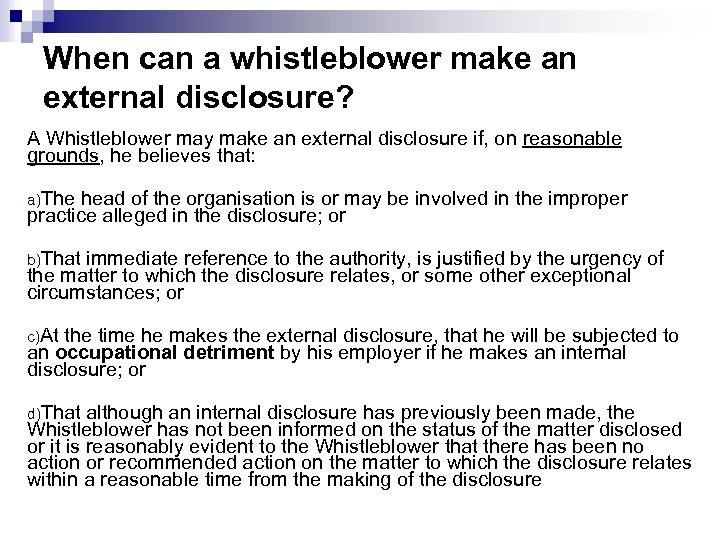 When can a whistleblower make an external disclosure?

A Whistleblower may make an external disclosure if, on reasonable grounds, he believes that:

a)The head of the organisation is or may be involved in the improper practice alleged in the disclosure; or

b)That immediate reference to the authority, is justified by the urgency of the matter to which the disclosure relates, or some other exceptional circumstances; or

c)At the time he makes the external disclosure, that he will be subjected to an occupational detriment by his employer if he makes an internal disclosure; or

d)That although an internal disclosure has previously been made, the Whistleblower has not been informed on the status of the matter disclosed or it is reasonably evident to the Whistleblower that there has been no action or recommended action on the matter to which the disclosure relates within a reasonable time from the making of the disclosure